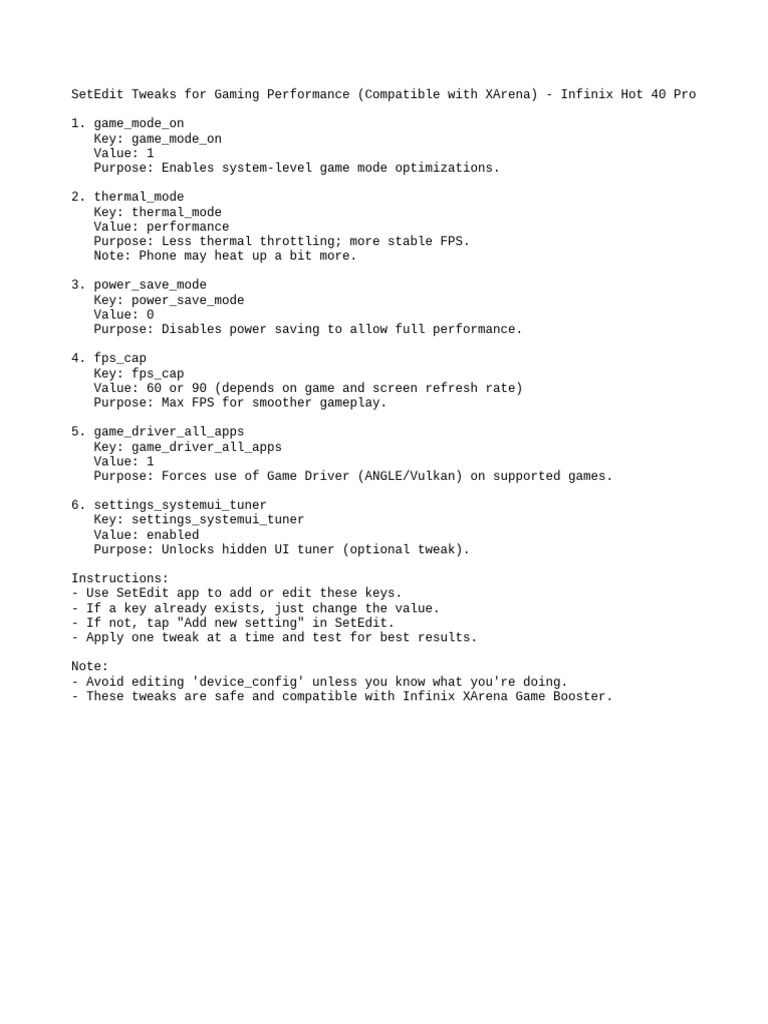 SetEdit Tweaks for Gaming Performance (Compatible with XArena) - Infinix Hot 40 Pro

1. game_mode_on
Key: game_mode_on
Value: 1
Purpose: Enables system-level game mode optimizations.

2. thermal_mode
Key: thermal_mode
Value: performance
Purpose: Less thermal throttling; more stable FPS.
Note: Phone may heat up a bit more.

3. power_save_mode
Key: power_save_mode
Value: 0
Purpose: Disables power saving to allow full performance.

4. fps_cap
Key: fps_cap
Value: 60 or 90 (depends on game and screen refresh rate)
Purpose: Max FPS for smoother gameplay.

5. game_driver_all_apps
Key: game_driver_all_apps
Value: 1
Purpose: Forces use of Game Driver (ANGLE/Vulkan) on supported games.

6. settings_systemui_tuner
Key: settings_systemui_tuner
Value: enabled
Purpose: Unlocks hidden UI tuner (optional tweak).

Instructions:
- Use SetEdit app to add or edit these keys.
- If a key already exists, just change the value.
- If not, tap "Add new setting" in SetEdit.
- Apply one tweak at a time and test for best results.

Note:
- Avoid editing 'device_config' unless you know what you're doing.
- These tweaks are safe and compatible with Infinix XArena Game Booster.